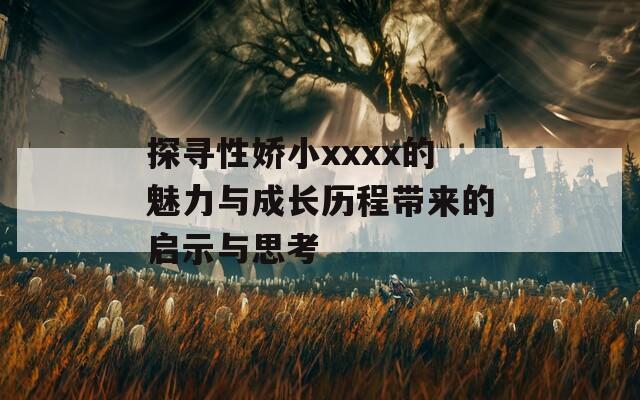 探寻性娇小xxxx的魅力与成长历程带来的启示与思考